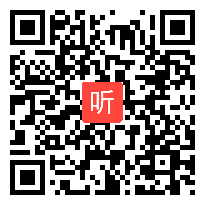 听